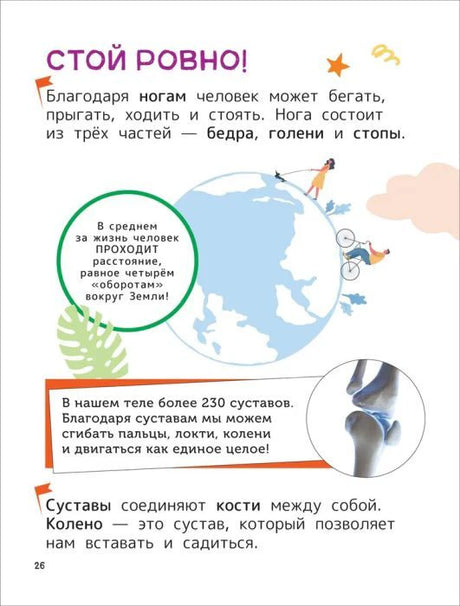 СТОЙ РОВНО!

Благодаря ногам человек может бегать, прыгать, ходить и стоять. Нога состоит из трёх частей — бедра, голени и стопы.

В среднем за жизнь человек ПРОХОДИТ расстояние, равное четырём «оборотам» вокруг Земли!

В нашем теле более 230 суставов. Благодаря суставам мы можем сгибать пальцы, локти, колени и двигаться как единое целое!

Суставы соединяют кости между собой. Колено — это сустав, который позволяет нам вставать и садиться.

26